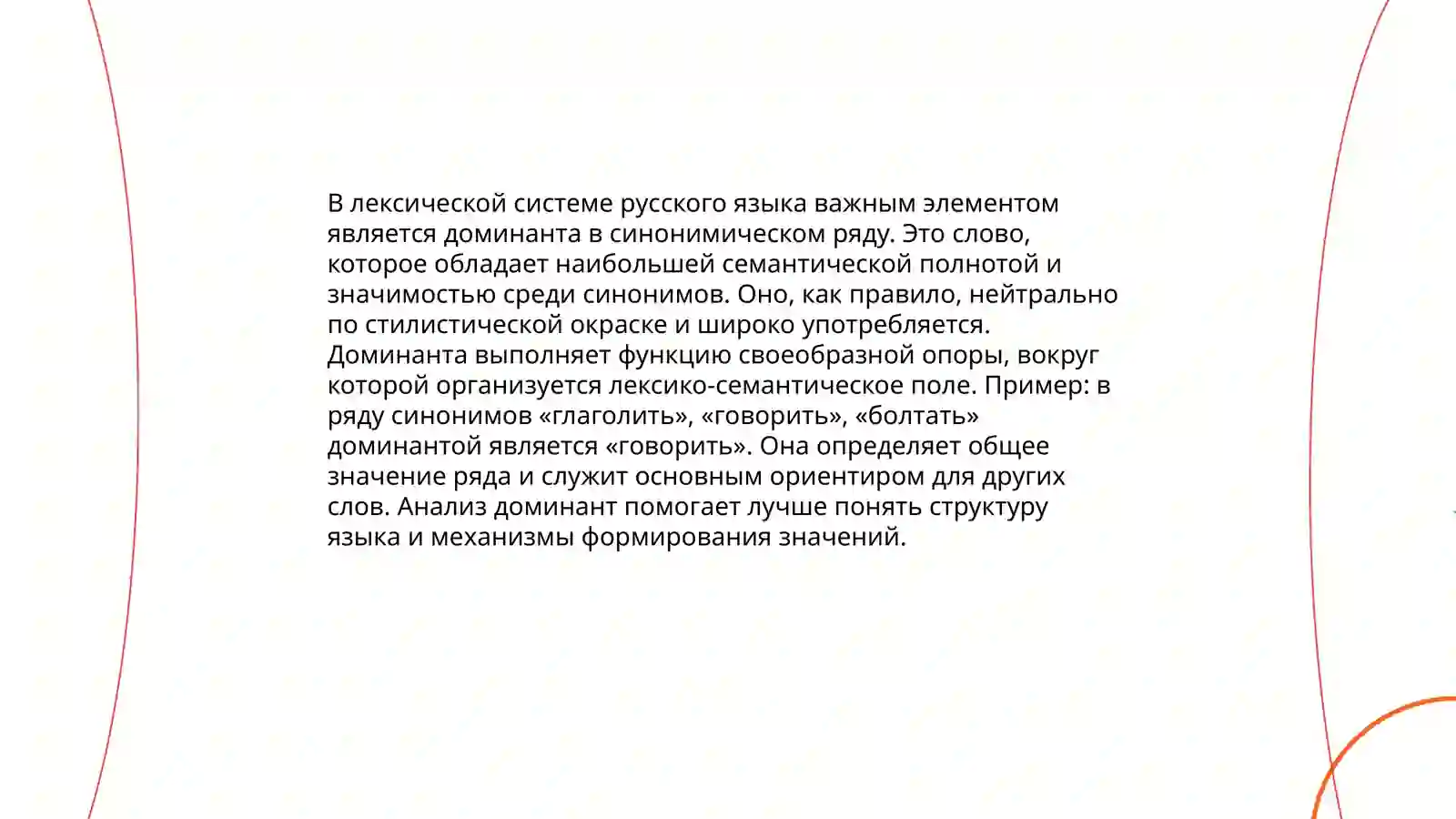 В лексической системе русского языка важным элементом является доминанта в синонимическом ряду. Это слово, которое обладает наибольшей семантической полнотой и значимостью среди синонимов. Оно, как правило, нейтрально по стилистической окраске и широко употребляется. Доминанта выполняет функцию своеобразной опоры, вокруг которой организуется лексико-семантическое поле. Пример: в ряду синонимов «глаголить», «говорить», «болтать» доминантой является «говорить». Она определяет общее значение ряда и служит основным ориентиром для других слов. Анализ доминант помогает лучше понять структуру языка и механизмы формирования значений.